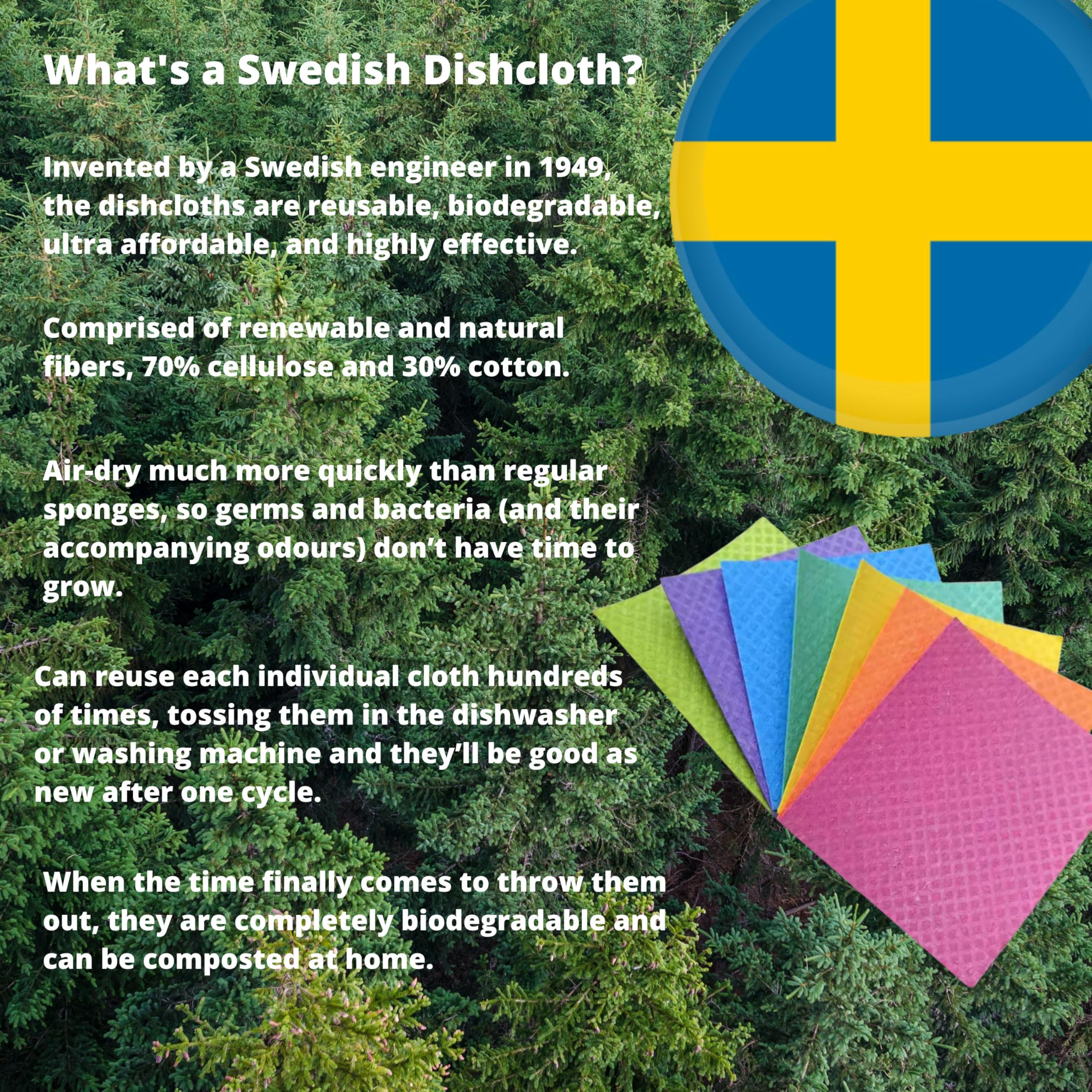 What's a Swedish Dishcloth?

Invented by a Swedish engineer in 1949, the dishcloths are reusable, biodegradable, ultra affordable, and highly effective.

Comprised of renewable and natural fibers, 70% cellulose and 30% cotton.

Air-dry much more quickly than regular sponges, so germs and bacteria (and their accompanying odours) don't have time to grow.

Can reuse each individual cloth hundreds of times, tossing them in the dishwasher or washing machine and they'll be good as new after one cycle.

When the time finally comes to throw them out, they are completely biodegradable and can be composted at home.